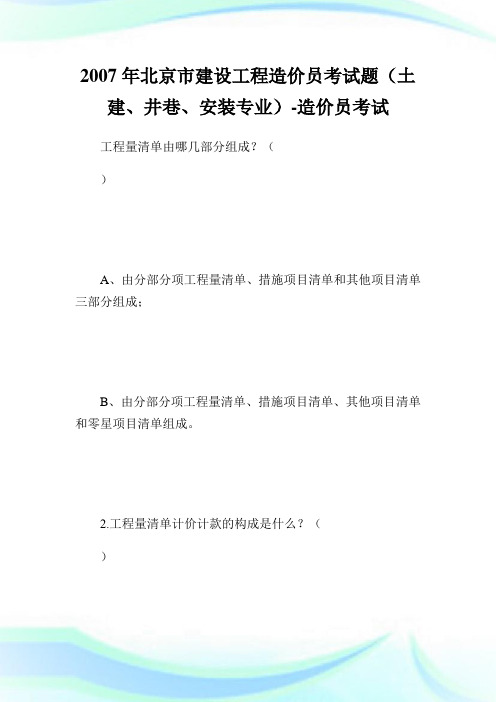 2007 年北京市建设工程造价员考试题（土建、井巷、安装专业）-造价员考试

工程量清单由哪几部分组成？（

）

A、由分部分项工程量清单、措施项目清单和其他项目清单三部分组成；

B、由分部分项工程量清单、措施项目清单、其他项目清单和零星项目清单组成。

2.工程量清单计价计款的构成是什么？（

）